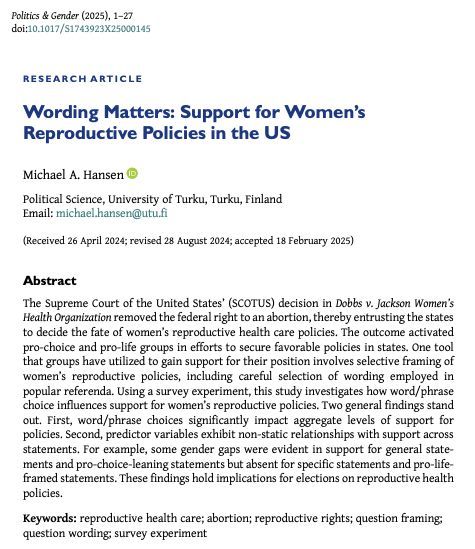 Politics & Gender (2025), 1–27
doi:10.1017/S1743923X25000145

RESEARCH ARTICLE

Wording Matters: Support for Women's Reproductive Policies in the US

Michael A. Hansen

Political Science, University of Turku, Turku, Finland
Email: michael.hansen@utu.fi

(Received 26 April 2024; revised 28 August 2024; accepted 18 February 2025)

Abstract

The Supreme Court of the United States' (SCOTUS) decision in Dobbs v. Jackson Women's Health Organization removed the federal right to an abortion, thereby entrusting the states to decide the fate of women's reproductive health care policies. The outcome activated pro-choice and pro-life groups in efforts to secure favorable policies in states. One tool that groups have utilized to gain support for their position involves selective framing of women's reproductive policies, including careful selection of wording employed in popular referenda. Using a survey experiment, this study investigates how word/phrase choice influences support for women's reproductive policies. Two general findings stand out. First, word/phrase choices significantly impact aggregate levels of support for policies. Second, predictor variables exhibit non-static relationships with support across statements. For example, some gender gaps were evident in support for general statements and pro-choice-leaning statements but absent for specific statements and pro-life-framed statements. These findings hold implications for elections on reproductive health policies.

Keywords: reproductive health care; abortion; reproductive rights; question framing; question wording; survey experiment